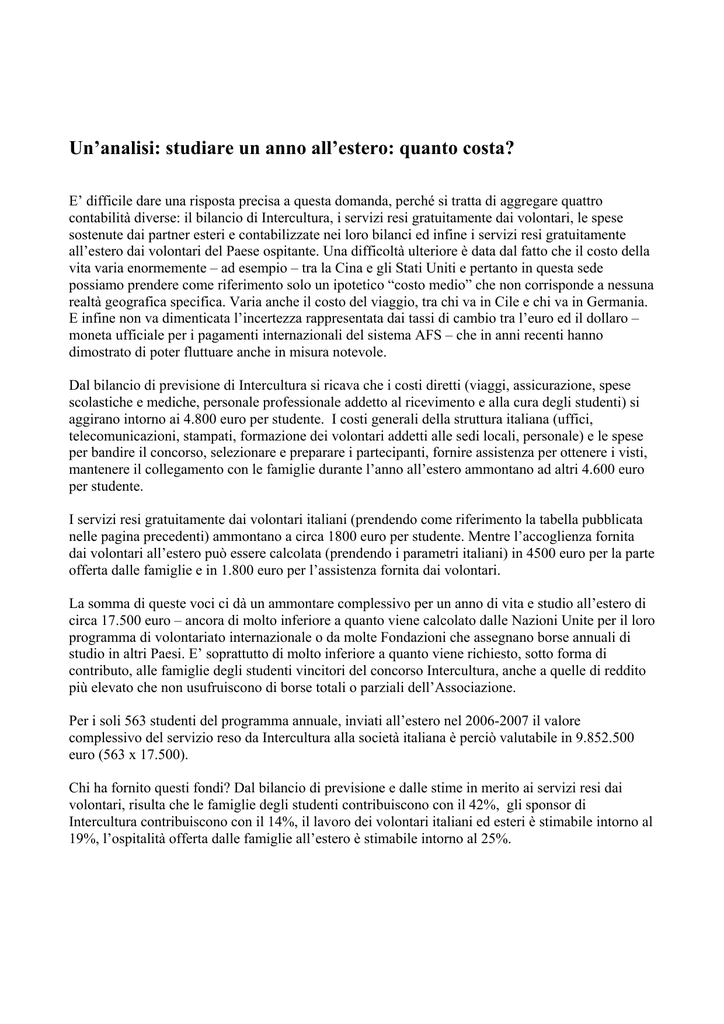 Un’analisi: studiare un anno all’estero: quanto costa?

E’ difficile dare una risposta precisa a questa domanda, perché si tratta di aggregare quattro contabilità diverse: il bilancio di Intercultura, i servizi resi gratuitamente dai volontari, le spese sostenute dai partner esteri e contabilizzate nei loro bilanci ed infine i servizi resi gratuitamente all’estero dai volontari del Paese ospitante. Una difficoltà ulteriore è data dal fatto che il costo della vita varia enormemente – ad esempio – tra la Cina e gli Stati Uniti e pertanto in questa sede possiamo prendere come riferimento solo un ipotetico “costo medio” che non corrisponde a nessuna realtà geografica specifica. Varia anche il costo del viaggio, tra chi va in Cile e chi va in Germania. E infine non va dimenticata l’incertezza rappresentata dai tassi di cambio tra l’euro ed il dollaro – moneta ufficiale per i pagamenti internazionali del sistema AFS – che in anni recenti hanno dimostrato di poter fluttuare anche in misura notevole.

Dal bilancio di previsione di Intercultura si ricava che i costi diretti (viaggi, assicurazione, spese scolastiche e mediche, personale professionale addetto al ricevimento e alla cura degli studenti) si aggirano intorno ai 4.800 euro per studente. I costi generali della struttura italiana (uffici, telecomunicazioni, stampati, formazione dei volontari addetti alle sedi locali, personale) e le spese per bandire il concorso, selezionare e preparare i partecipanti, fornire assistenza per ottenere i visti, mantenere il collegamento con le famiglie durante l’anno all’estero ammontano ad altri 4.600 euro per studente.

I servizi resi gratuitamente dai volontari italiani (prendendo come riferimento la tabella pubblicata nelle pagina precedenti) ammontano a circa 1800 euro per studente. Mentre l’accoglienza fornita dai volontari all’estero può essere calcolata (prendendo i parametri italiani) in 4500 euro per la parte offerta dalle famiglie e in 1.800 euro per l’assistenza fornita dai volontari.

La somma di queste voci ci dà un ammontare complessivo per un anno di vita e studio all’estero di circa 17.500 euro – ancora di molto inferiore a quanto viene calcolato dalle Nazioni Unite per il loro programma di volontariato internazionale o da molte Fondazioni che assegnano borse annuali di studio in altri Paesi. E’ soprattutto di molto inferiore a quanto viene richiesto, sotto forma di contributo, alle famiglie degli studenti vincitori del concorso Intercultura, anche a quelle di reddito più elevato che non usufruiscono di borse totali o parziali dell’Associazione.

Per i soli 563 studenti del programma annuale, inviati all’estero nel 2006-2007 il valore complessivo del servizio reso da Intercultura alla società italiana è perciò valutabile in 9.852.500 euro (563 x 17.500).

Chi ha fornito questi fondi? Dal bilancio di previsione e dalle stime in merito ai servizi resi dai volontari, risulta che le famiglie degli studenti contribuiscono con il 42%, gli sponsor di Intercultura contribuiscono con il 14%, il lavoro dei volontari italiani ed esteri è stimabile intorno al 19%, l’ospitalità offerta dalle famiglie all’estero è stimabile intorno al 25%.